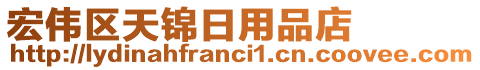 宏伟区天锦日用品店
http://lydinahfranci1.cn.coovee.com